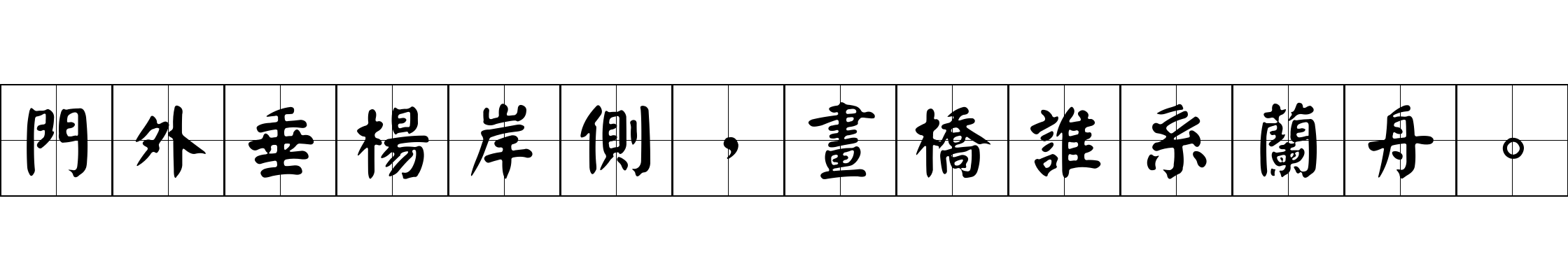 門外垂楊岸側，畫橋誰系蘭舟。